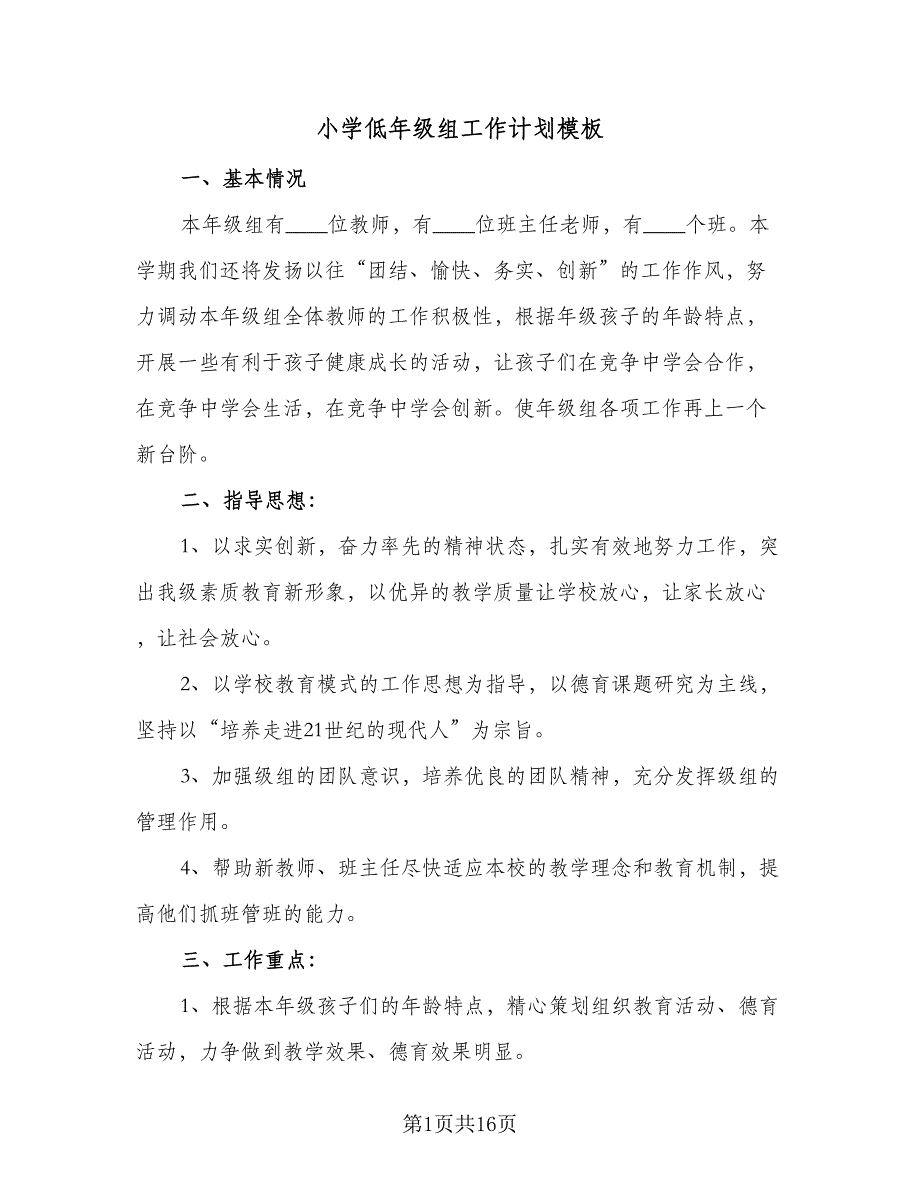 小学低年级组工作计划模板

一、基本情况

本年级组有____位教师，有____位班主任老师，有____个班。本学期我们还将发扬以往“团结、愉快、务实、创新”的工作作风，努力调动本年级组全体教师的工作积极性，根据年级孩子的年龄特点，开展一些有利于孩子健康成长的活动，让孩子们在竞争中学会合作，在竞争中学会生活，在竞争中学会创新。使年级组各项工作再上一个新台阶。

二、指导思想：

1、以求实创新，奋力率先的精神状态，扎实有效地努力工作，突出我级素质教育新形象，以优异的教学质量让学校放心，让家长放心，让社会放心。

2、以学校教育模式的工作思想为指导，以德育课题研究为主线，坚持以“培养走进21世纪的现代人”为宗旨。

3、加强级组的团队意识，培养优良的团队精神，充分发挥级组的管理作用。

4、帮助新教师、班主任尽快适应本校的教学理念和教育机制，提高他们抓班管班的能力。

三、工作重点：

1、根据本年级孩子们的年龄特点，精心策划组织教育活动、德育活动，力争做到教学效果、德育效果明显。

第1页共16页